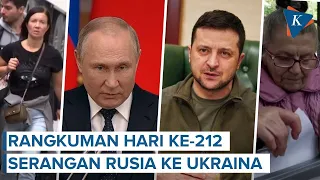 K

RANGKUMAN HARI KE-212
SERANGAN RUSIA KE UKRAINA